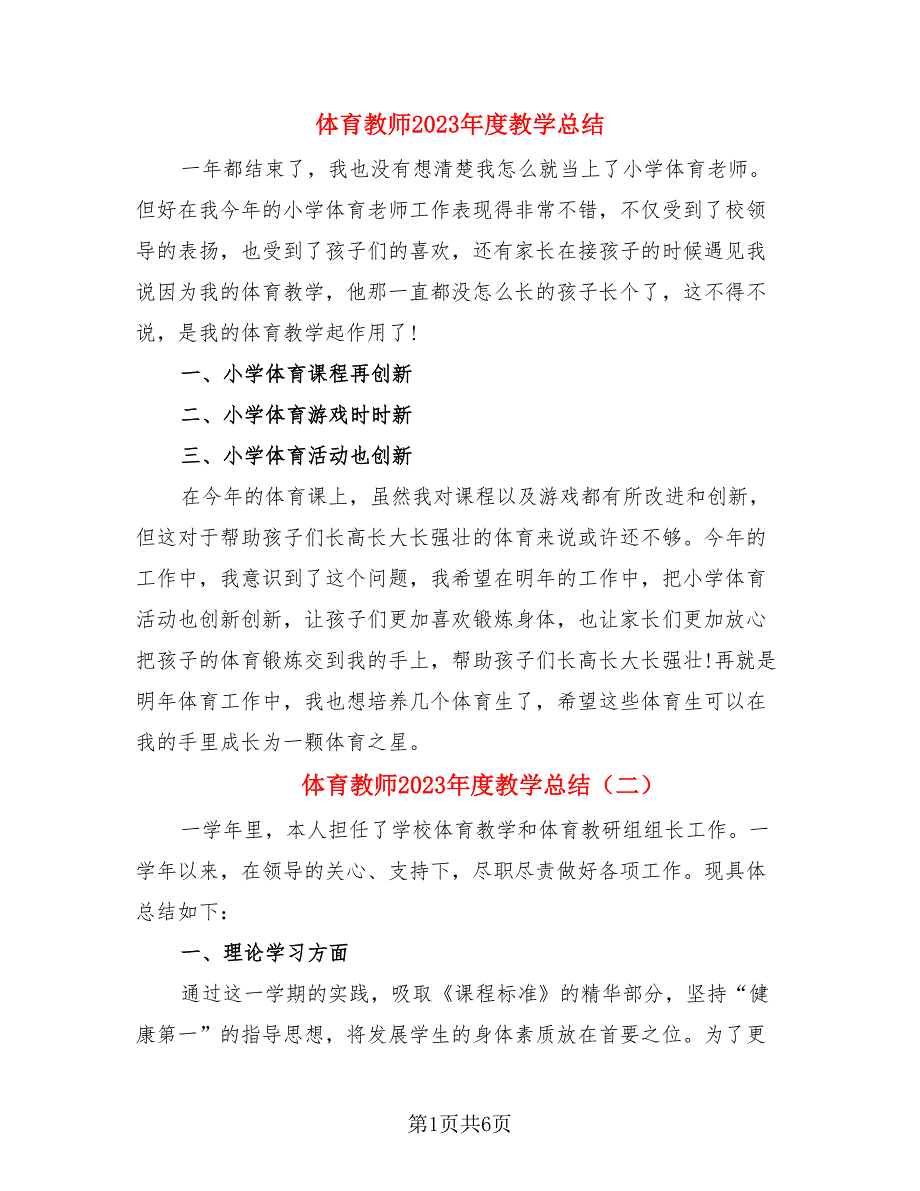 体育教师2023年度教学总结

一年都结束了，我也没有想清楚我怎么就当上了小学体育老师。但好在我今年的小学体育老师工作表现得非常不错，不仅受到了校领导的表扬，也受到了孩子们的喜欢，还有家长在接孩子的时候遇见我说因为我的体育教学，他那一直都没怎么长的孩子长个了，这不得不说，是我的体育教学起作用了!

一、小学体育课程再创新

二、小学体育游戏时时新

三、小学体育活动也创新

在今年的体育课上，虽然我对课程以及游戏都有所改进和创新，但这对于帮助孩子们长高长大长强壮的体育来说或许还不够。今年的工作中，我意识到了这个问题，我希望在明年的工作中，把小学体育活动也创新创新，让孩子们更加喜欢锻炼身体，也让家长们更加放心把孩子的体育锻炼交到我的手上，帮助孩子们长高长大长强壮!再就是明年体育工作中，我也想培养几个体育生了，希望这些体育生可以在我的手里成长为一颗体育之星。

体育教师2023年度教学总结（二）

一学年里，本人担任了学校体育教学和体育教研组组长工作。一学年以来，在领导的关心、支持下，尽职尽责做好各项工作。现具体总结如下：

一、理论学习方面

通过这一学期的实践，吸取《课程标准》的精华部分，坚持“健康第一”的指导思想，将发展学生的身体素质放在首要之位。为了更

第1页共6页